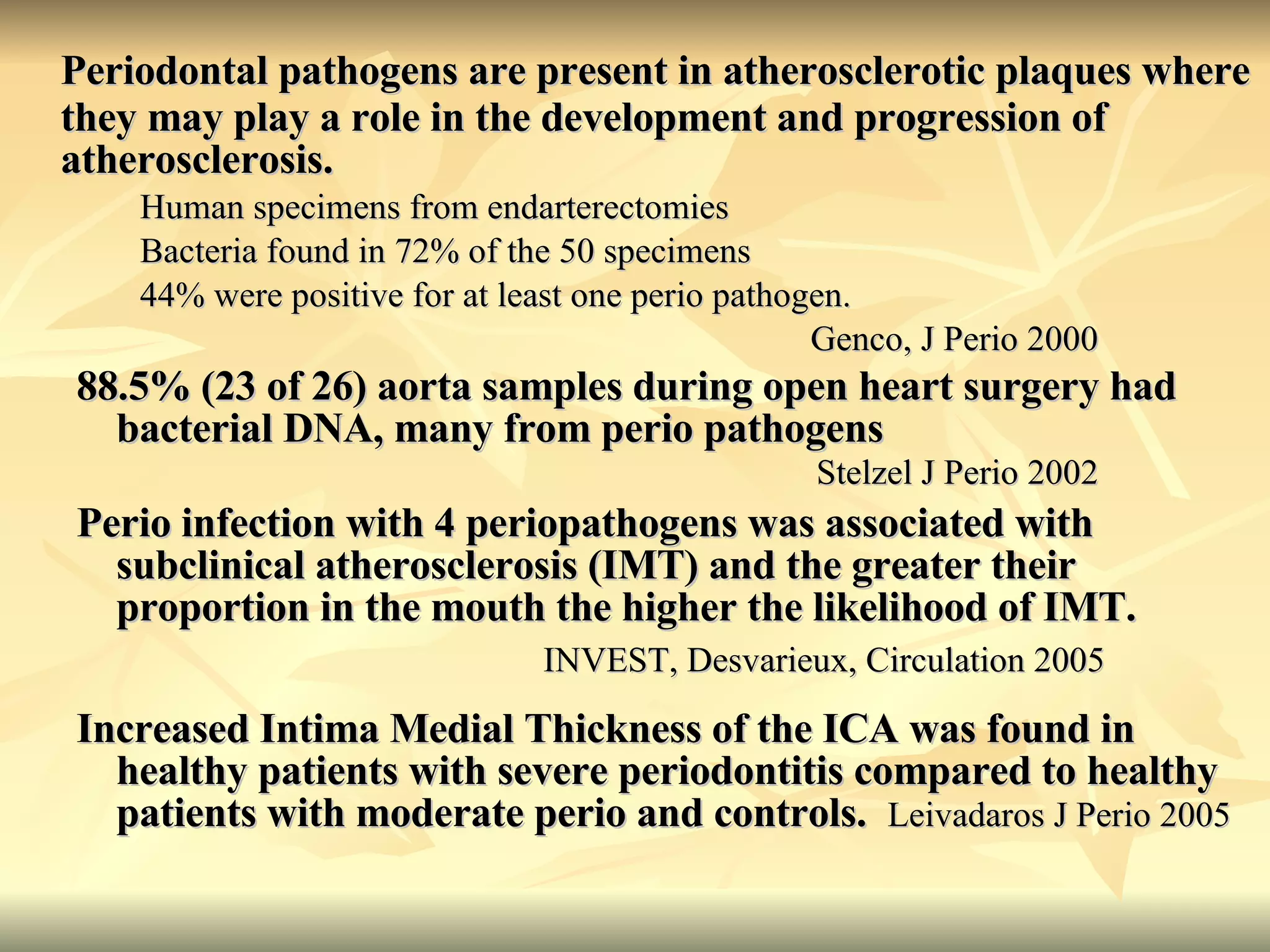 Periodontal pathogens are present in atherosclerotic plaques where they may play a role in the development and progression of atherosclerosis.

Human specimens from endarterectomies

Bacteria found in 72% of the 50 specimens

44% were positive for at least one perio pathogen.

Genco, J Perio 2000

88.5% (23 of 26) aorta samples during open heart surgery had bacterial DNA, many from perio pathogens

Stelzel J Perio 2002

Perio infection with 4 periopathogens was associated with subclinical atherosclerosis (IMT) and the greater their proportion in the mouth the higher the likelihood of IMT.

INVEST, Desvarieux, Circulation 2005

Increased Intima Medial Thickness of the ICA was found in healthy patients with severe periodontitis compared to healthy patients with moderate perio and controls. Leivadaros J Perio 2005